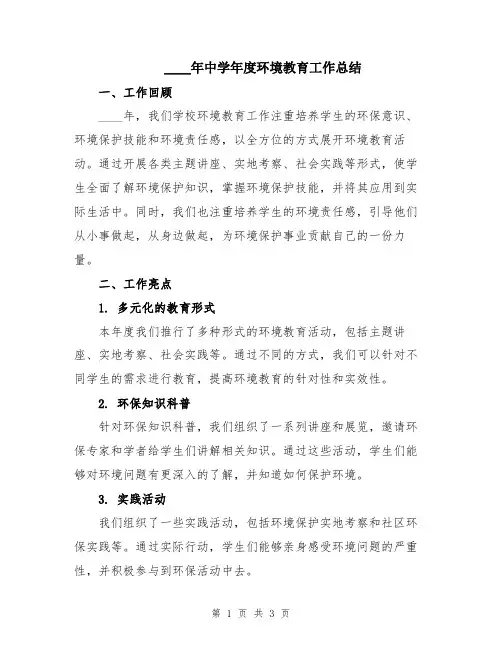 ____年中学年度环境教育工作总结

一、工作回顾

____年，我们学校环境教育工作注重培养学生的环保意识、环境保护技能和环境责任感，以全方位的方式展开环境教育活动。通过开展各类主题讲座、实地考察、社会实践等形式，使学生全面了解环境保护知识，掌握环境保护技能，并将其应用到实际生活中。同时，我们也注重培养学生的环境责任感，引导他们从小事做起，从身边做起，为环境保护事业贡献自己的一份力量。

二、工作亮点

1. 多元化的教育形式

本年度我们推行了多种形式的环境教育活动，包括主题讲座、实地考察、社会实践等。通过不同的方式，我们可以针对不同学生的需求进行教育，提高环境教育的针对性和实效性。

2. 环保知识科普

针对环保知识科普，我们组织了一系列讲座和展览，邀请环保专家和学者给学生们讲解相关知识。通过这些活动，学生们能够对环境问题有更深入的了解，并知道如何保护环境。

3. 实践活动

我们组织了一些实践活动，包括环境保护实地考察和社区环保实践等。通过实际行动，学生们能够亲身感受环境问题的严重性，并积极参与到环保活动中去。

第 1 页 共 3 页